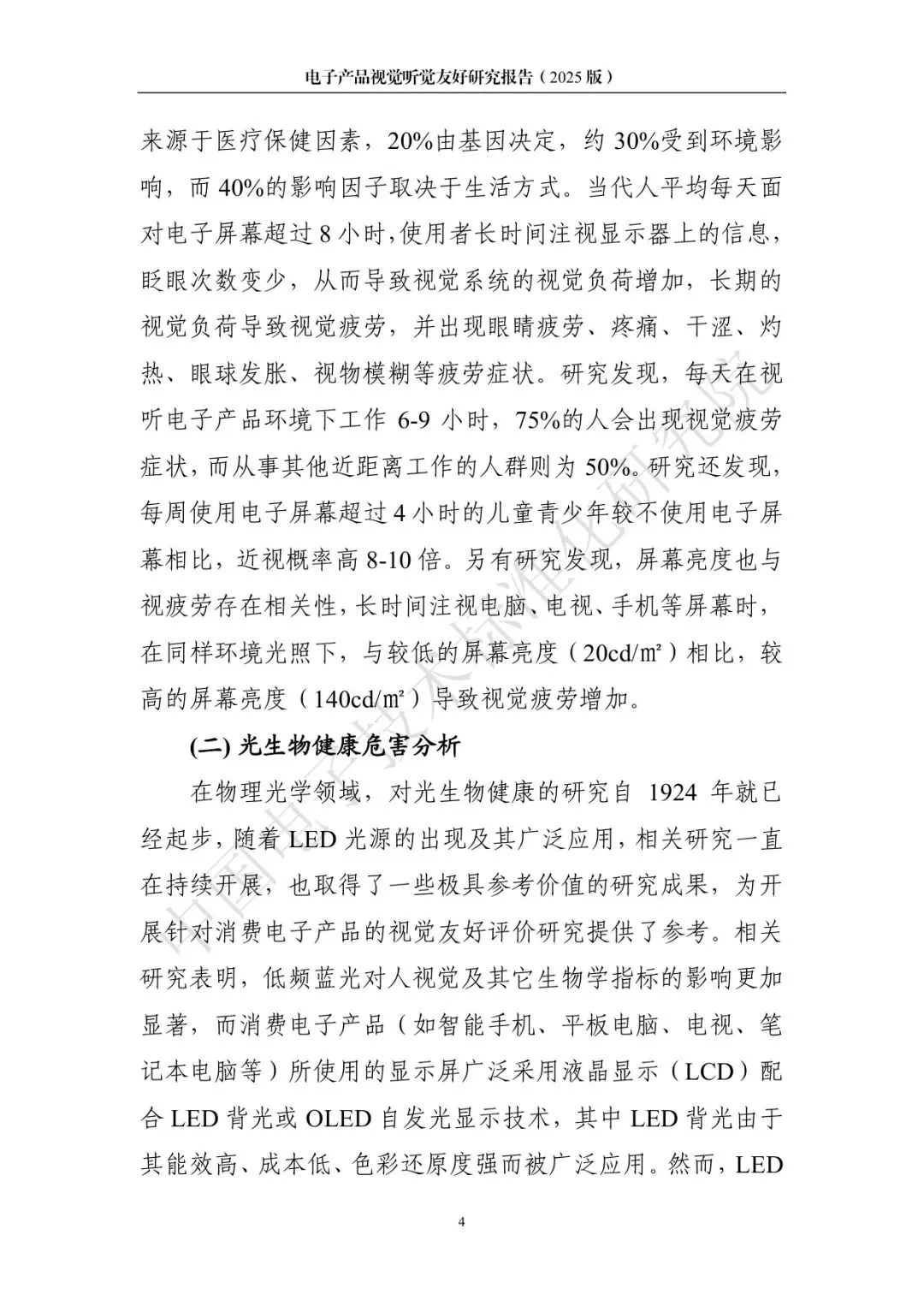 电子产品视觉听觉友好研究报告（2025 版）

来源于医疗保健因素，20%由基因决定，约 30%受到环境影响，而 40%的影响因子取决于生活方式。当代人平均每天面对电子屏幕超过 8 小时，使用者长时间注视显示器上的信息，眨眼次数变少，从而导致视觉系统的视觉负荷增加，长期的视觉负荷导致视觉疲劳，并出现眼睛疲劳、疼痛、干涩、灼热、眼球发胀、视物模糊等疲劳症状。研究发现，每天在视听电子产品环境下工作 6-9 小时，75%的人会出现视觉疲劳症状，而从事其他近距离工作的人群则为 50%。研究还发现，每周使用电子屏幕超过 4 小时的儿童青少年较不使用电子屏幕相比，近视概率高 8-10 倍。另有研究发现，屏幕亮度也与视疲劳存在相关性，长时间注视电脑、电视、手机等屏幕时，在同样环境光照下，与较低的屏幕亮度（20cd/㎡）相比，较高的屏幕亮度（140cd/㎡）导致视觉疲劳增加。

(二) 光生物健康危害分析

在物理光学领域，对光生物健康的研究自 1924 年就已经起步，随着 LED 光源的出现及其广泛应用，相关研究一直在持续开展，也取得了一些极具参考价值的研究成果，为开展针对消费电子产品的视觉友好评价研究提供了参考。相关研究表明，低频蓝光对人视觉及其它生物学指标的影响更加显著，而消费电子产品（如智能手机、平板电脑、电视、笔记本电脑等）所使用的显示屏广泛采用液晶显示（LCD）配合 LED 背光或 OLED 自发光显示技术，其中 LED 背光由于其能效高、成本低、色彩还原度强而被广泛应用。然而，LED

中国电子技术标准化研究院

4